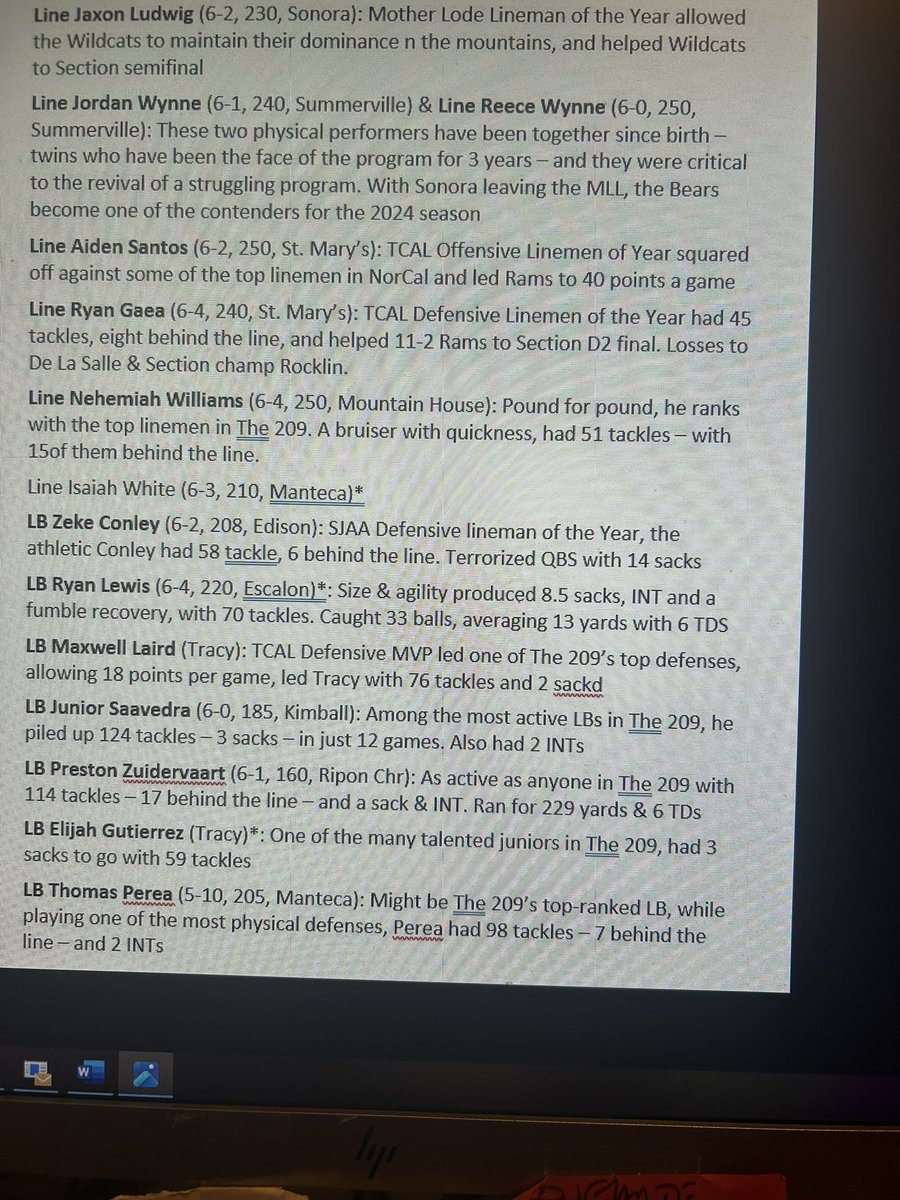 Line Jaxon Ludwig (6-2, 230, Sonora): Mother Lode Lineman of the Year allowed the Wildcats to maintain their dominance n the mountains, and helped Wildcats to Section semifinal

Line Jordan Wynne (6-1, 240, Summerville) & Line Reece Wynne (6-0, 250, Summerville): These two physical performers have been together since birth – twins who have been the face of the program for 3 years – and they were critical to the revival of a struggling program. With Sonora leaving the MLL, the Bears become one of the contenders for the 2024 season

Line Aiden Santos (6-2, 250, St. Mary's): TCAL Offensive Linemen of Year squared off against some of the top linemen in NorCal and led Rams to 40 points a game

Line Ryan Gaea (6-4, 240, St. Mary's): TCAL Defensive Linemen of the Year had 45 tackles, eight behind the line, and helped 11-2 Rams to Section D2 final. Losses to De La Salle & Section champ Rocklin.

Line Nehemiah Williams (6-4, 250, Mountain House): Pound for pound, he ranks with the top linemen in The 209. A bruiser with quickness, had 51 tackles – with 15of them behind the line.

Line Isaiah White (6-3, 210, Manteca)*

LB Zeke Conley (6-2, 208, Edison): SJAA Defensive lineman of the Year, the athletic Conley had 58 tackle, 6 behind the line. Terrorized QBS with 14 sacks

LB Ryan Lewis (6-4, 220, Escalon)*: Size & agility produced 8.5 sacks, INT and a fumble recovery, with 70 tackles. Caught 33 balls, averaging 13 yards with 6 TDS

LB Maxwell Laird (Tracy): TCAL Defensive MVP led one of The 209's top defenses, allowing 18 points per game, led Tracy with 76 tackles and 2 sackd

LB Junior Saavedra (6-0, 185, Kimball): Among the most active LBs in The 209, he piled up 124 tackles – 3 sacks – in just 12 games. Also had 2 INTs

LB Preston Zuidervaart (6-1, 160, Ripon Chr): As active as anyone in The 209 with 114 tackles – 17 behind the line – and a sack & INT. Ran for 229 yards & 6 TDs

LB Elijah Gutierrez (Tracy)*: One of the many talented juniors in The 209, had 3 sacks to go with 59 tackles

LB Thomas Perea (5-10, 205, Manteca): Might be The 209's top-ranked LB, while playing one of the most physical defenses, Perea had 98 tackles – 7 behind the line – and 2 INTs